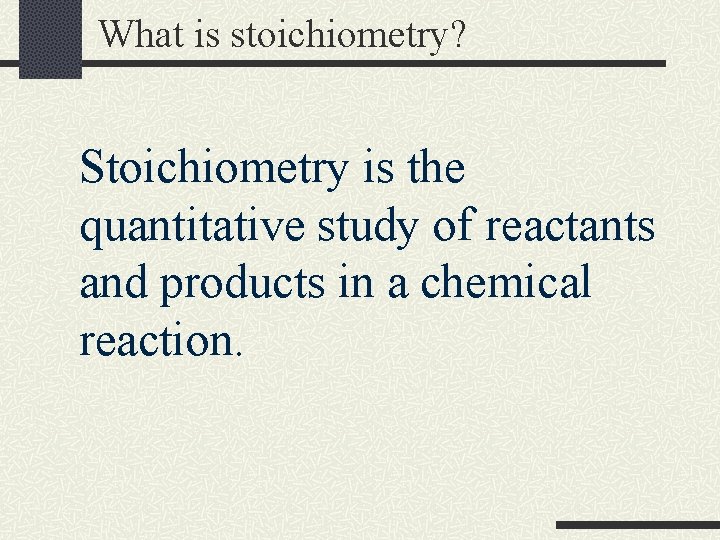 What is stoichiometry?

Stoichiometry is the quantitative study of reactants and products in a chemical reaction.